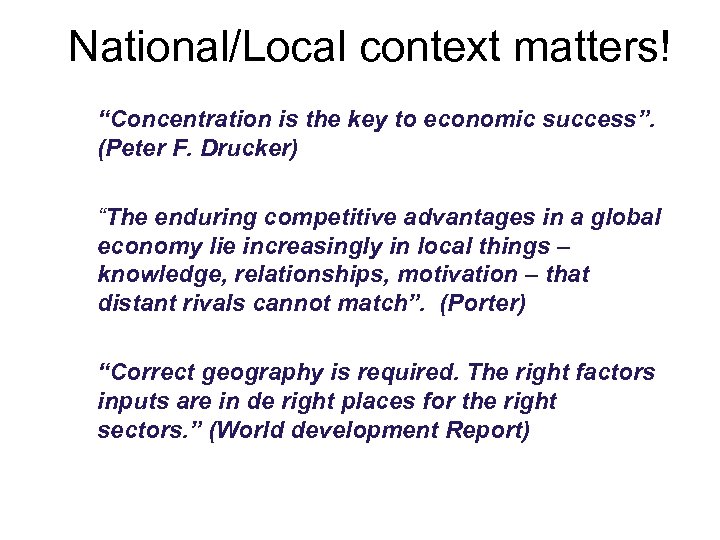 National/Local context matters!

“Concentration is the key to economic success”. (Peter F. Drucker)

“The enduring competitive advantages in a global economy lie increasingly in local things – knowledge, relationships, motivation – that distant rivals cannot match”. (Porter)

“Correct geography is required. The right factors inputs are in de right places for the right sectors.” (World development Report)